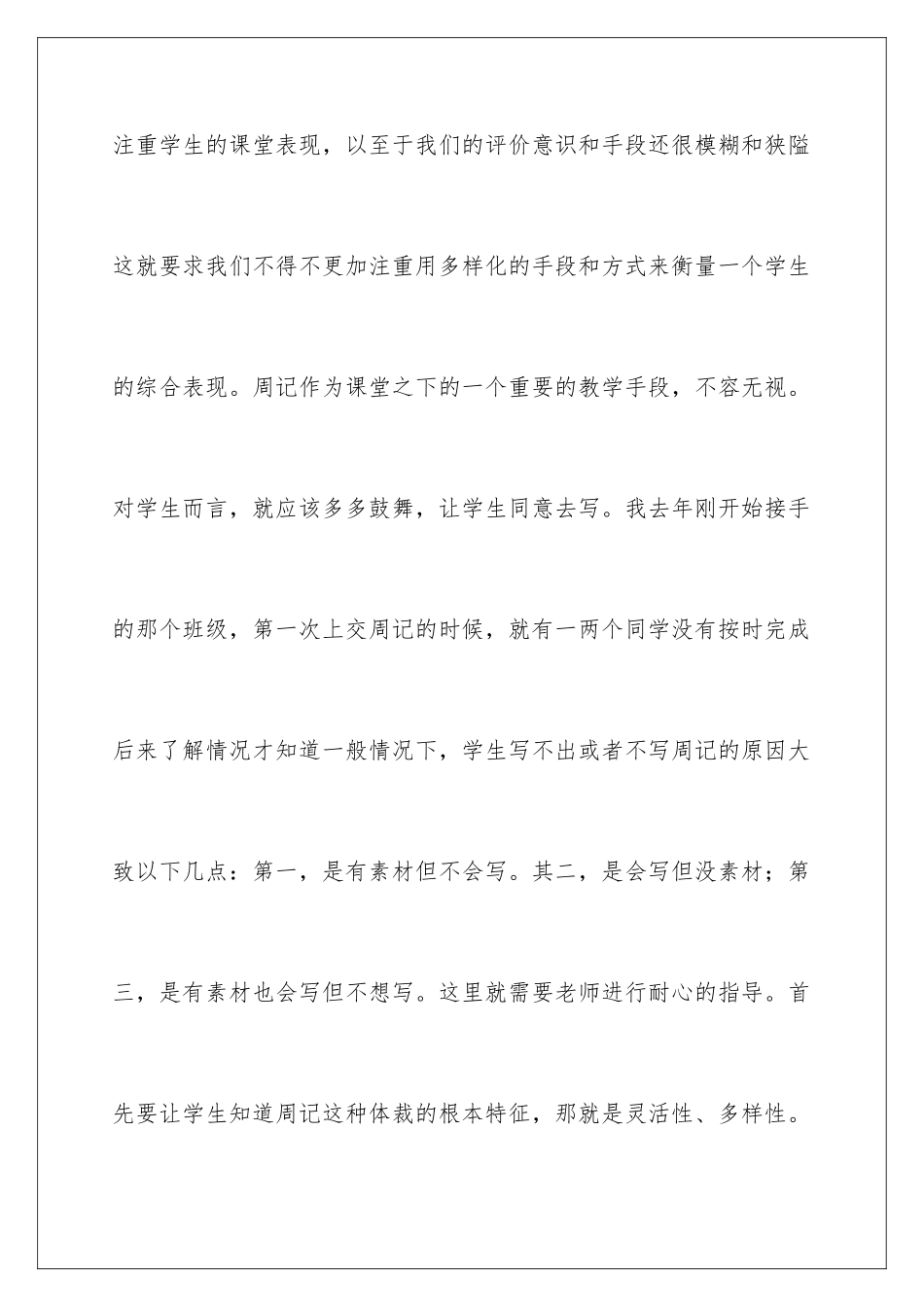 注重学生的课堂表现，以至于我们的评价意识和手段还很模糊和狭隘这就要求我们不得不更加注重用多样化的手段和方式来衡量一个学生的综合表现。周记作为课堂之下的一个重要的教学手段，不容无视。对学生而言，就应该多多鼓舞，让学生同意去写。我去年刚开始接手的那个班级，第一次上交周记的时候，就有一两个同学没有按时完成后来了解情况才知道一般情况下，学生写不出或者不写周记的原因大致以下几点：第一，是有素材但不会写。其二，是会写但没素材；第三，是有素材也会写但不想写。这里就需要老师进行耐心的指导。首先要让学生知道周记这种体裁的根本特征，那就是灵活性、多样性。